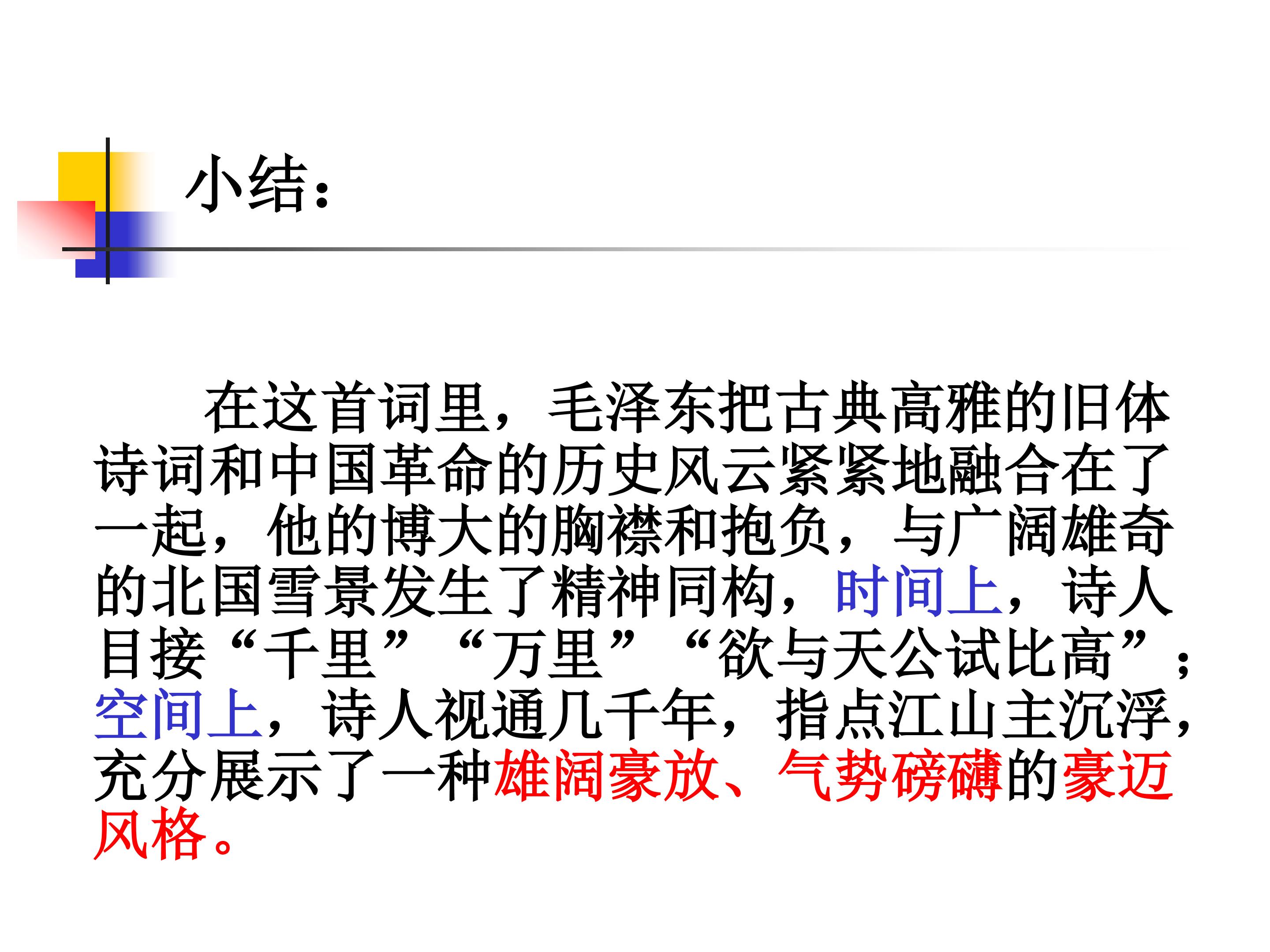 小结:

在这首词里，毛泽东把古典高雅的旧体诗词和中国革命的历史风云紧紧地融合在了一起，他的博大的胸襟和抱负，与广阔雄奇的北国雪景发生了精神同构，时间上，诗人目接“千里”“万里”“欲与天公试比高”；空间上，诗人视通几千年，指点江山主沉浮，充分展示了一种雄阔豪放、气势磅礴的豪迈风格。